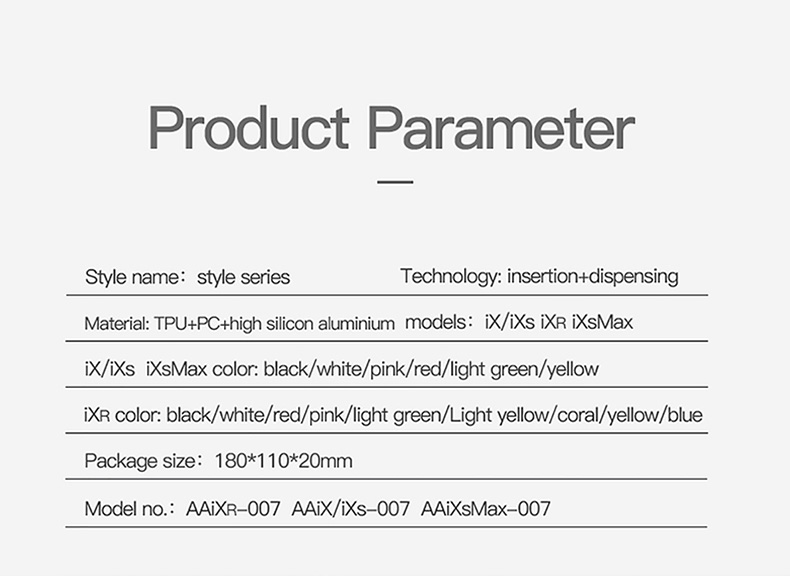 Product Parameter

Style name： style series Technology: insertion+dispensing

Material: TPU+PC+high silicon aluminium models： iX/iXs iXR iXsMax

iX/iXs iXsMax color: black/white/pink/red/light green/yellow

iXR color: black/white/red/pink/light green/Light yellow/coral/yellow/blue

Package size： 180*110*20mm

Model no.： AAiXR-007 AAiX/iXs-007 AAiXsMax-007